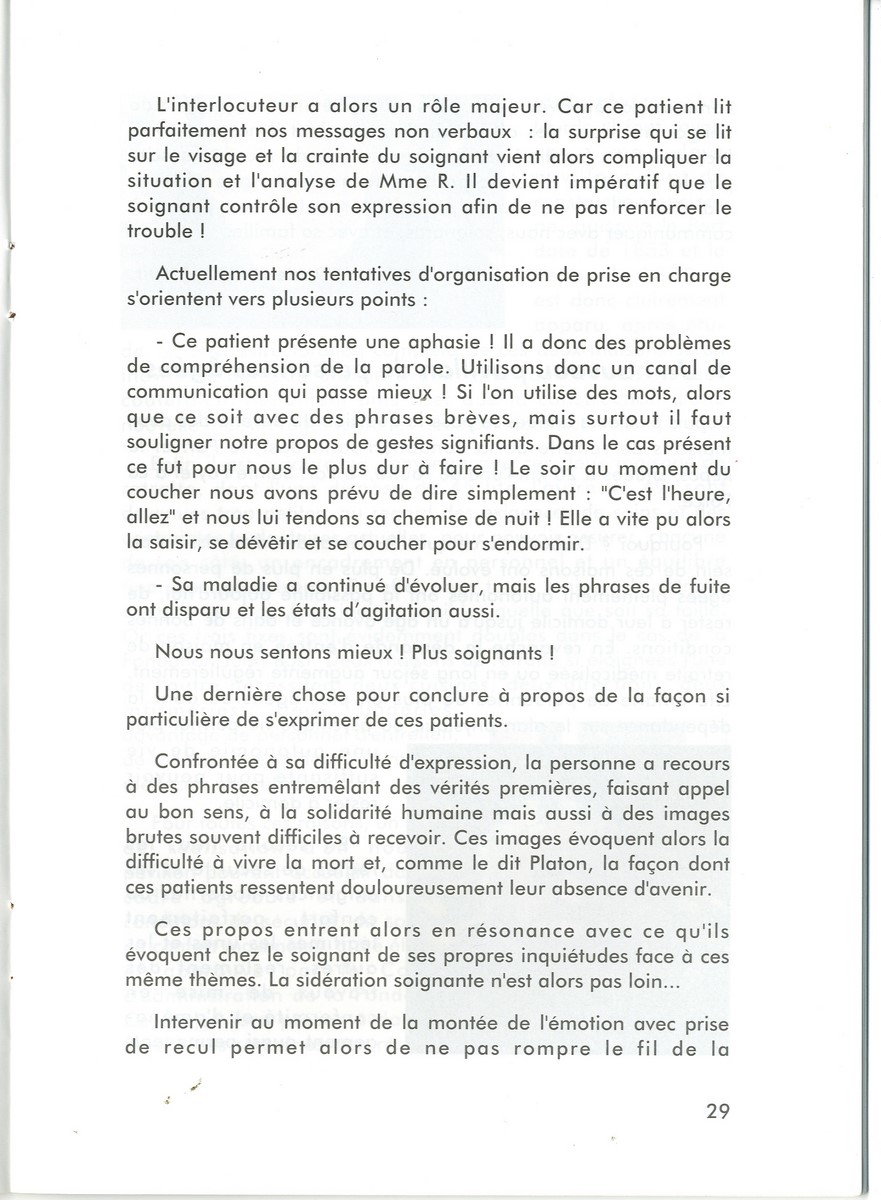 L'interlocuteur a alors un rôle majeur. Car ce patient lit parfaitement nos messages non verbaux : la surprise qui se lit sur le visage et la crainte du soignant vient alors compliquer la situation et l'analyse de Mme R. Il devient impératif que le soignant contrôle son expression afin de ne pas renforcer le trouble !

Actuellement nos tentatives d'organisation de prise en charge s'orientent vers plusieurs points :

- Ce patient présente une aphasie ! Il a donc des problèmes de compréhension de la parole. Utilisons donc un canal de communication qui passe mieux ! Si l'on utilise des mots, alors que ce soit avec des phrases brèves, mais surtout il faut souligner notre propos de gestes signifiants. Dans le cas présent ce fut pour nous le plus dur à faire ! Le soir au moment du coucher nous avons prévu de dire simplement : "C'est l'heure, allez" et nous lui tendons sa chemise de nuit ! Elle a vite pu alors la saisir, se dévêtir et se coucher pour s'endormir.

- Sa maladie a continué d'évoluer, mais les phrases de fuite ont disparu et les états d'agitation aussi.

Nous nous sentons mieux ! Plus soignants !

Une dernière chose pour conclure à propos de la façon si particulière de s'exprimer de ces patients.

Confrontée à sa difficulté d'expression, la personne a recours à des phrases entremêlant des vérités premières, faisant appel au bon sens, à la solidarité humaine mais aussi à des images brutes souvent difficiles à recevoir. Ces images évoquent alors la difficulté à vivre la mort et, comme le dit Platon, la façon dont ces patients ressentent douloureusement leur absence d'avenir.

Ces propos entrent alors en résonance avec ce qu'ils évoquent chez le soignant de ses propres inquiétudes face à ces même thèmes. La sidération soignante n'est alors pas loin...

Intervenir au moment de la montée de l'émotion avec prise de recul permet alors de ne pas rompre le fil de la

29